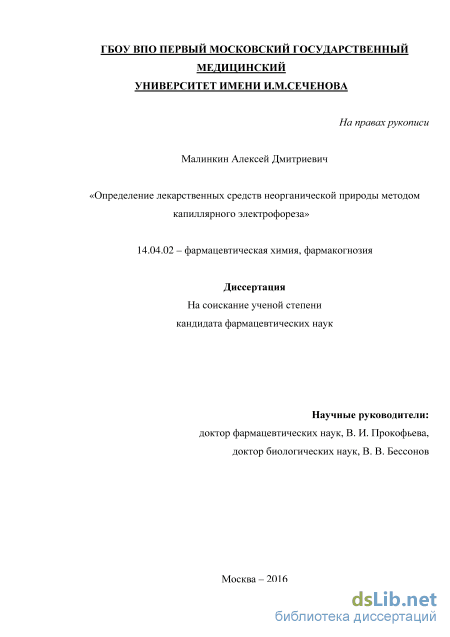 ГБОУ ВПО ПЕРВЫЙ МОСКОВСКИЙ ГОСУДАРСТВЕННЫЙ МЕДИЦИНСКИЙ УНИВЕРСИТЕТ ИМЕНИ И.М.СЕЧЕНОВА

На правах рукописи

Малинкин Алексей Дмитриевич

«Определение лекарственных средств неорганической природы методом капиллярного электрофореза»

14.04.02 – фармацевтическая химия, фармакогнозия

Диссертация
На соискание ученой степени
кандидата фармацевтических наук

Научные руководители:
доктор фармацевтических наук, В. И. Прокофьева,
доктор биологических наук, В. В. Бессонов

Москва – 2016

dsLib.net
библиотека диссертаций